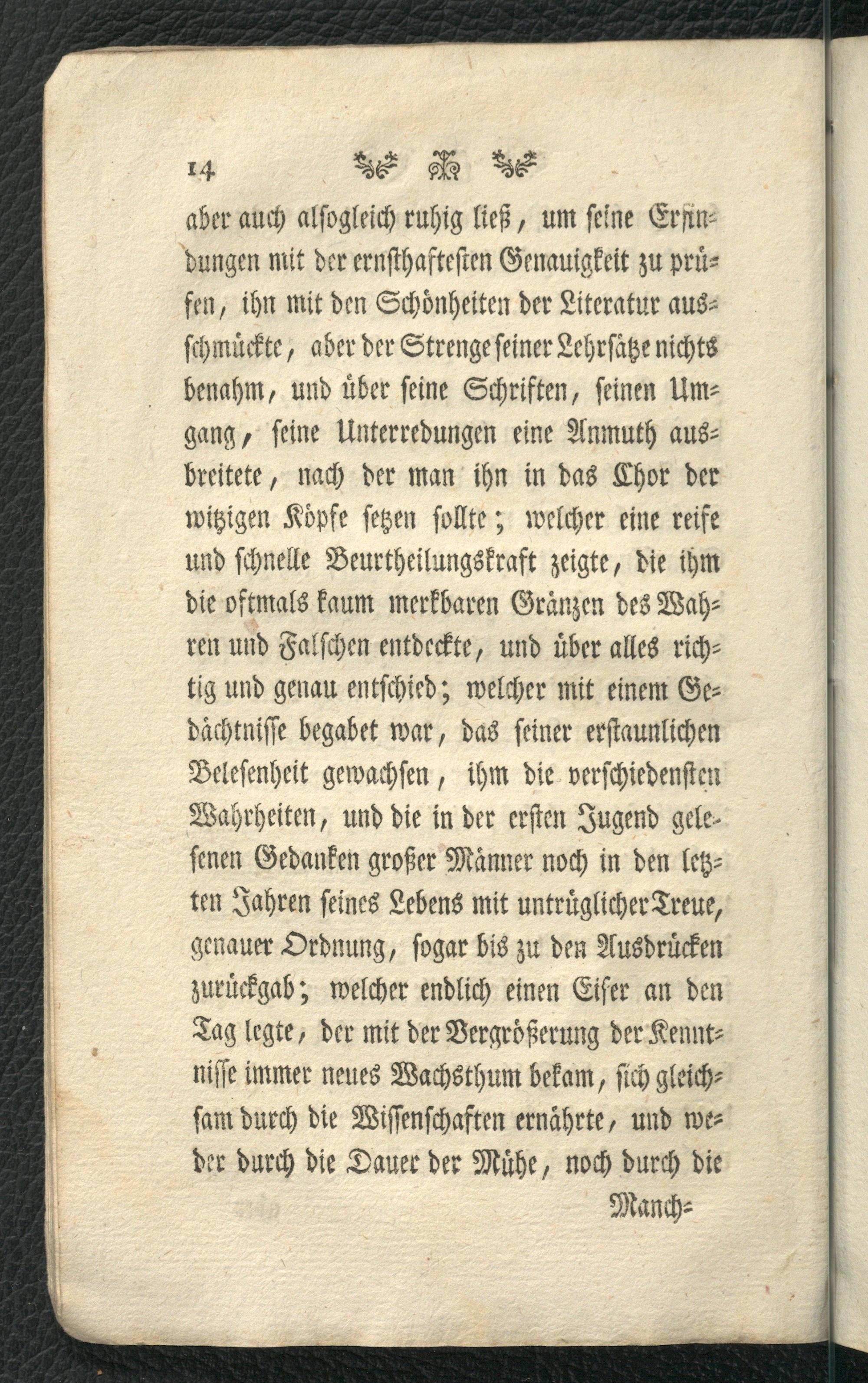 14

aber auch alsogleich ruhig ließ, um seine Erfindungen mit der ernsthaftesten Genauigkeit zu prüfen, ihn mit den Schönheiten der Literatur ausschmückte, aber der Strenge seiner Lehrsätze nichts benahm, und über seine Schriften, seinen Umgang, seine Unterredungen eine Anmuth ausbreitete, nach der man ihn in das Chor der witzigen Köpfe setzen sollte; welcher eine reife und schnelle Beurtheilungskraft zeigte, die ihm die oftmals kaum merkbaren Gränzen des Wahren und Falschen entdeckte, und über alles richtig und genau entschied; welcher mit einem Gedächtnisse begabet war, das seiner erstaunlichen Belesenheit gewachsen, ihm die verschiedensten Wahrheiten, und die in der ersten Jugend gelesenen Gedanken großer Männer noch in den letzten Jahren seines Lebens mit untrüglicher Treue, genauer Ordnung, sogar bis zu den Ausdrücken zurückgab; welcher endlich einen Eifer an den Tag legte, der mit der Vergrößerung der Kenntnisse immer neues Wachsthum bekam, sich gleichsam durch die Wissenschaften ernährte, und weder durch die Dauer der Mühe, noch durch die

Manch=